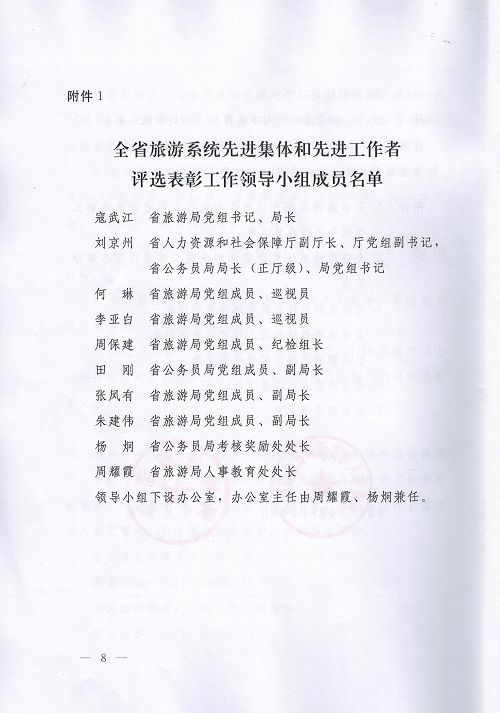 附件 1

全省旅游系统先进集体和先进工作者
评选表彰工作领导小组成员名单

寇武江　省旅游局党组书记、局长
刘京州　省人力资源和社会保障厅副厅长、厅党组副书记，省公务员局局长（正厅级）、局党组书记
何　琳　省旅游局党组成员、巡视员
李亚白　省旅游局党组成员、巡视员
周保建　省旅游局党组成员、纪检组长
田　刚　省公务员局党组成员、副局长
张凤有　省旅游局党组成员、副局长
朱建伟　省旅游局党组成员、副局长
杨　炯　省公务员局考核奖励处处长
周耀霞　省旅游局人事教育处处长
领导小组下设办公室，办公室主任由周耀霞、杨炯兼任。

— 8 —